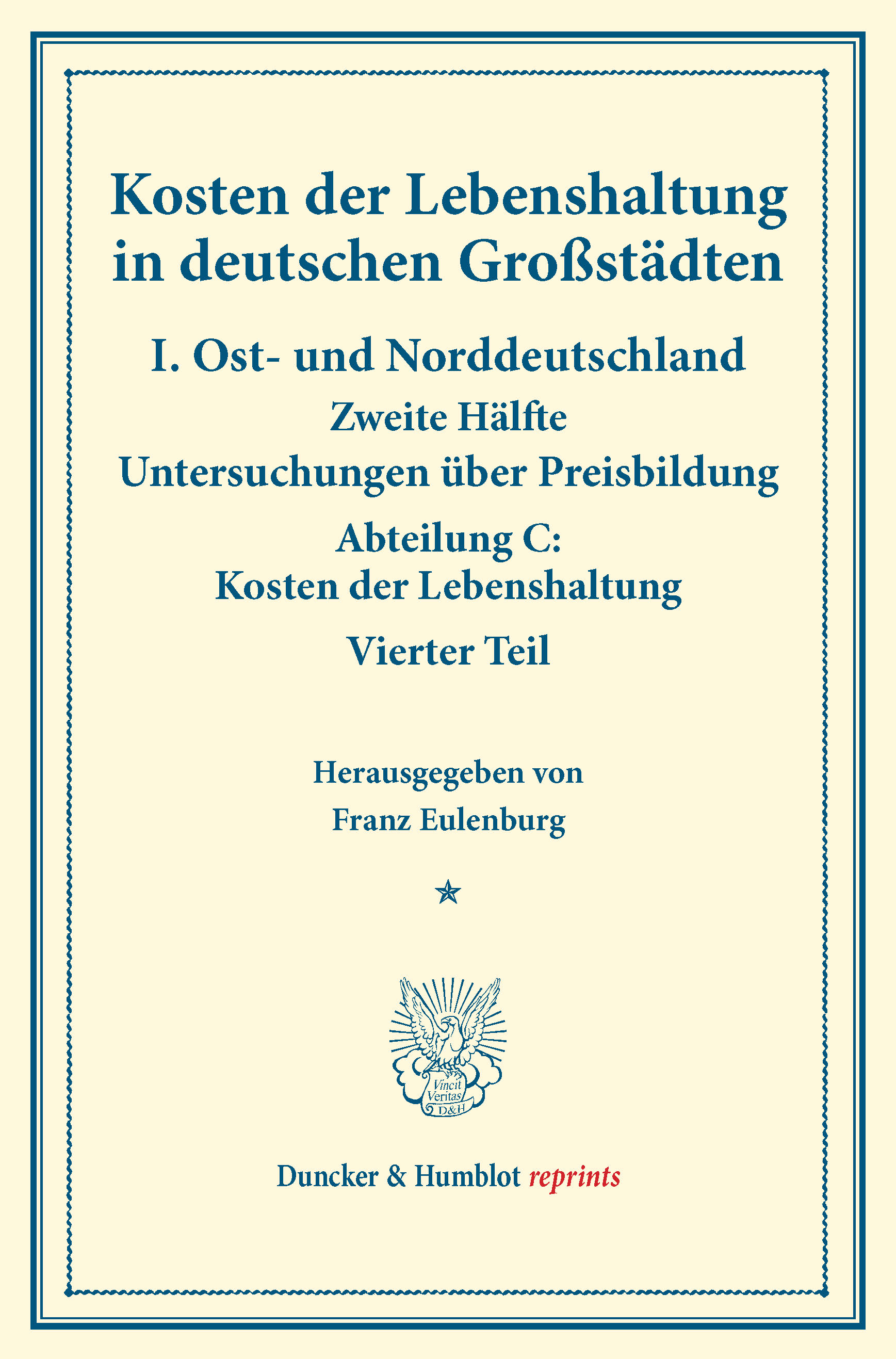 Kosten der Lebenshaltung in deutschen Großstädten

I. Ost- und Norddeutschland

Zweite Hälfte

Untersuchungen über Preisbildung

Abteilung C:
Kosten der Lebenshaltung

Vierter Teil

Herausgegeben von
Franz Eulenburg

Vincit
Veritas
D&H

Duncker & Humblot reprints